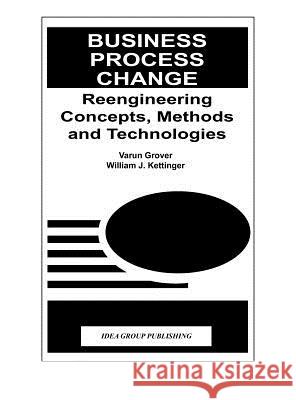 BUSINESS PROCESS CHANGE

Reengineering Concepts, Methods and Technologies

Varun Grover
William J. Kettinger

IDEA GROUP PUBLISHING

Kraina Książek